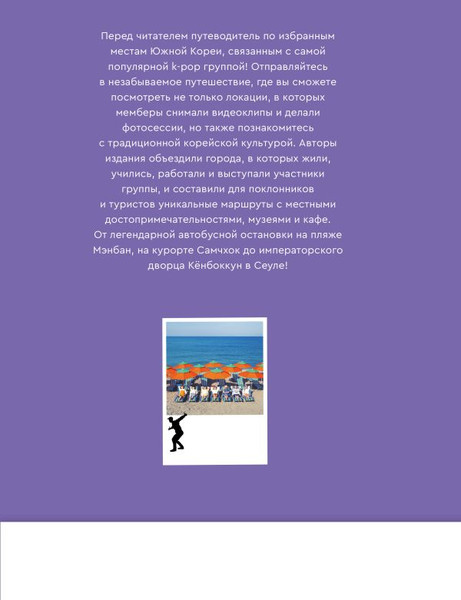 Перед читателем путеводитель по избранным местам Южной Кореи, связанным с самой популярной k-pop группой! Отправляйтесь в незабываемое путешествие, где вы сможете посмотреть не только локации, в которых мемберы снимали видеоклипы и делали фотосессии, но также познакомитесь с традиционной корейской культурой. Авторы издания объездили города, в которых жили, учились, работали и выступали участники группы, и составили для поклонников и туристов уникальные маршруты с местными достопримечательностями, музеями и кафе. От легендарной автобусной остановки на пляже Мэнбан, на курорте Самчхок до императорского дворца Кёнбоккун в Сеуле!